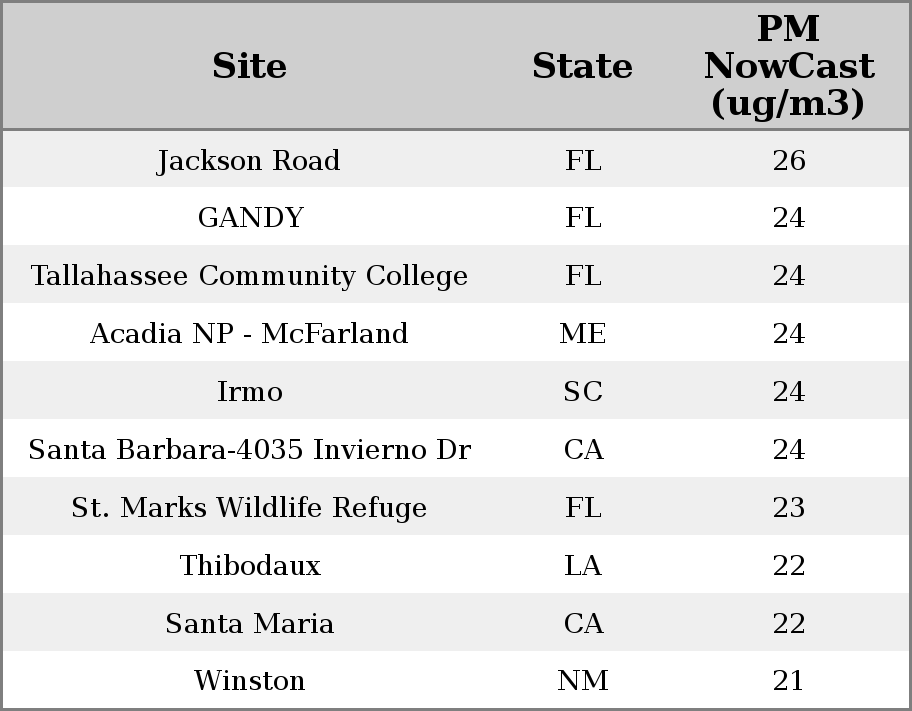 | Site | State | PM NowCast (ug/m3) |
|---|---|---|
| Jackson Road | FL | 26 |
| GANDY | FL | 24 |
| Tallahassee Community College | FL | 24 |
| Acadia NP - McFarland | ME | 24 |
| Irmo | SC | 24 |
| Santa Barbara-4035 Invierno Dr | CA | 24 |
| St. Marks Wildlife Refuge | FL | 23 |
| Thibodaux | LA | 22 |
| Santa Maria | CA | 22 |
| Winston | NM | 21 |